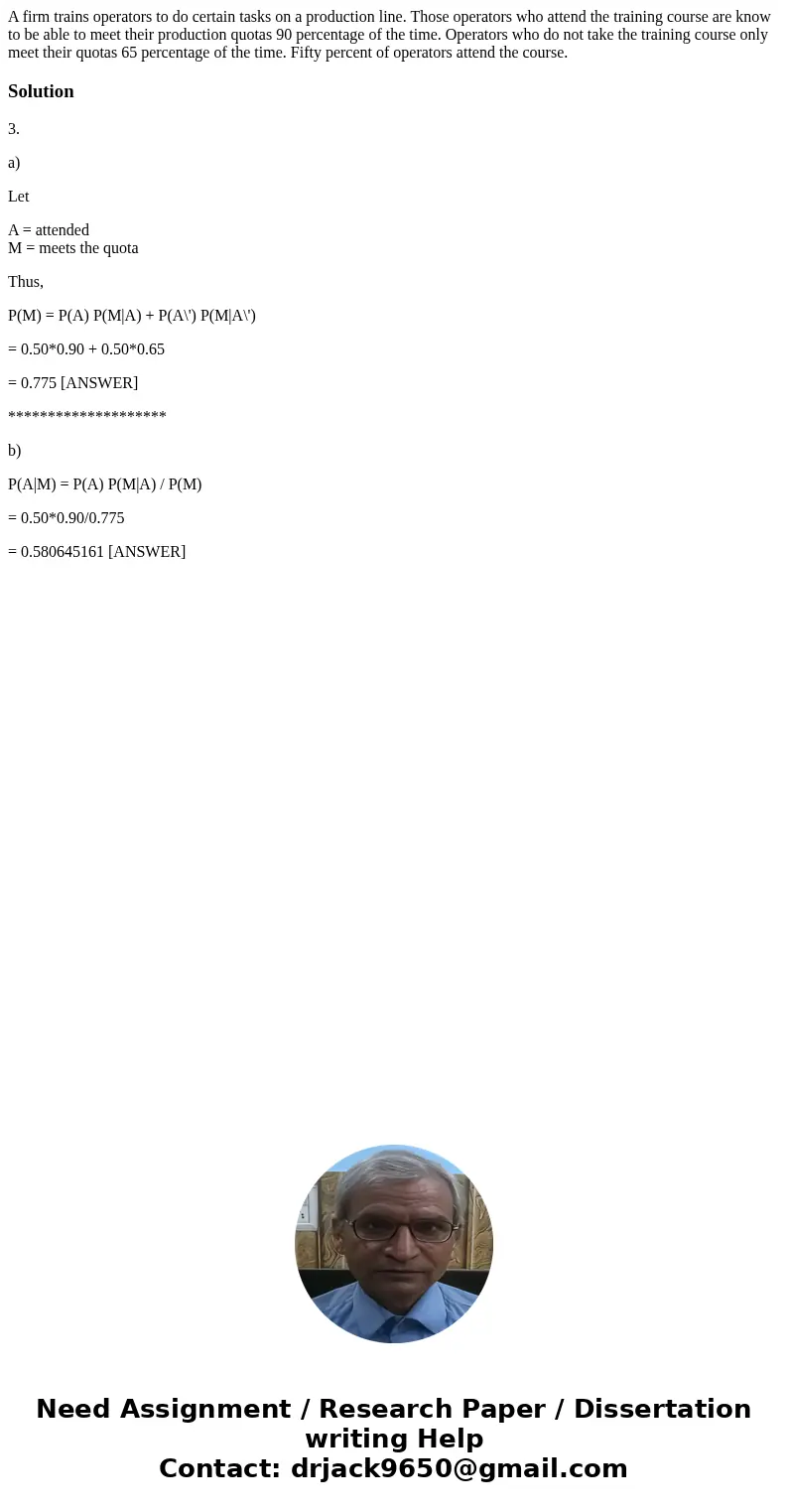 A firm trains operators to do certain tasks on a production line. Those operators who attend the training course are know to be able to meet their production quotas 90 percentage of the time. Operators who do not take the training course only meet their quotas 65 percentage of the time. Fifty percent of operators attend the course.

Solution

3.

a)

Let

A = attended
M = meets the quota

Thus,

P(M) = P(A) P(M|A) + P(A\') P(M|A\')

= 0.50*0.90 + 0.50*0.65

= 0.775 [ANSWER]

********************

b)

P(A|M) = P(A) P(M|A) / P(M)

= 0.50*0.90/0.775

= 0.580645161 [ANSWER]

Need Assignment / Research Paper / Dissertation writing Help
Contact: drjack9650@gmail.com